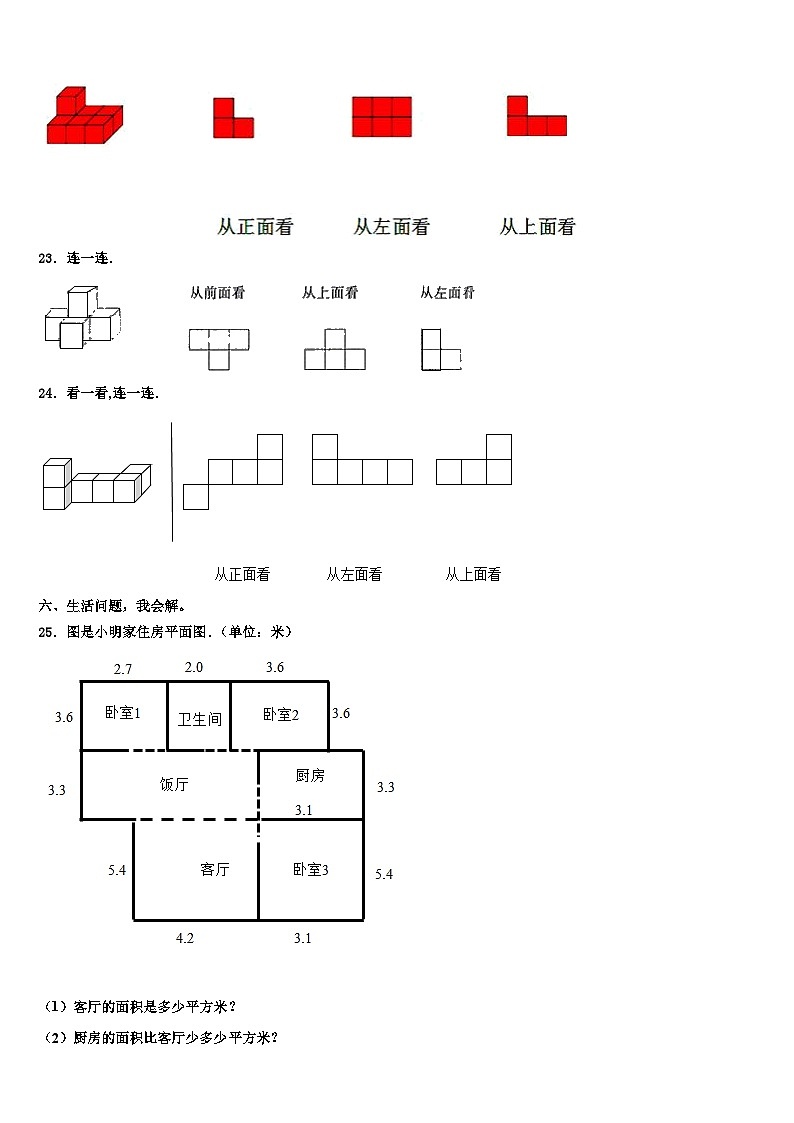 从正面看　　从左面看　　从上面看

23．连一连．

从前面看　　从上面看　　从左面看

24．看一看,连一连．

从正面看　　从左面看　　从上面看

六、生活问题，我会解。

25．图是小明家住房平面图．（单位：米）

2.7　2.0　3.6

3.6　卧室1　卫生间　卧室2　3.6

3.3　饭厅　厨房　3.3

3.1

5.4　客厅　卧室3　5.4

4.2　3.1

（1）客厅的面积是多少平方米？

（2）厨房的面积比客厅少多少平方米？